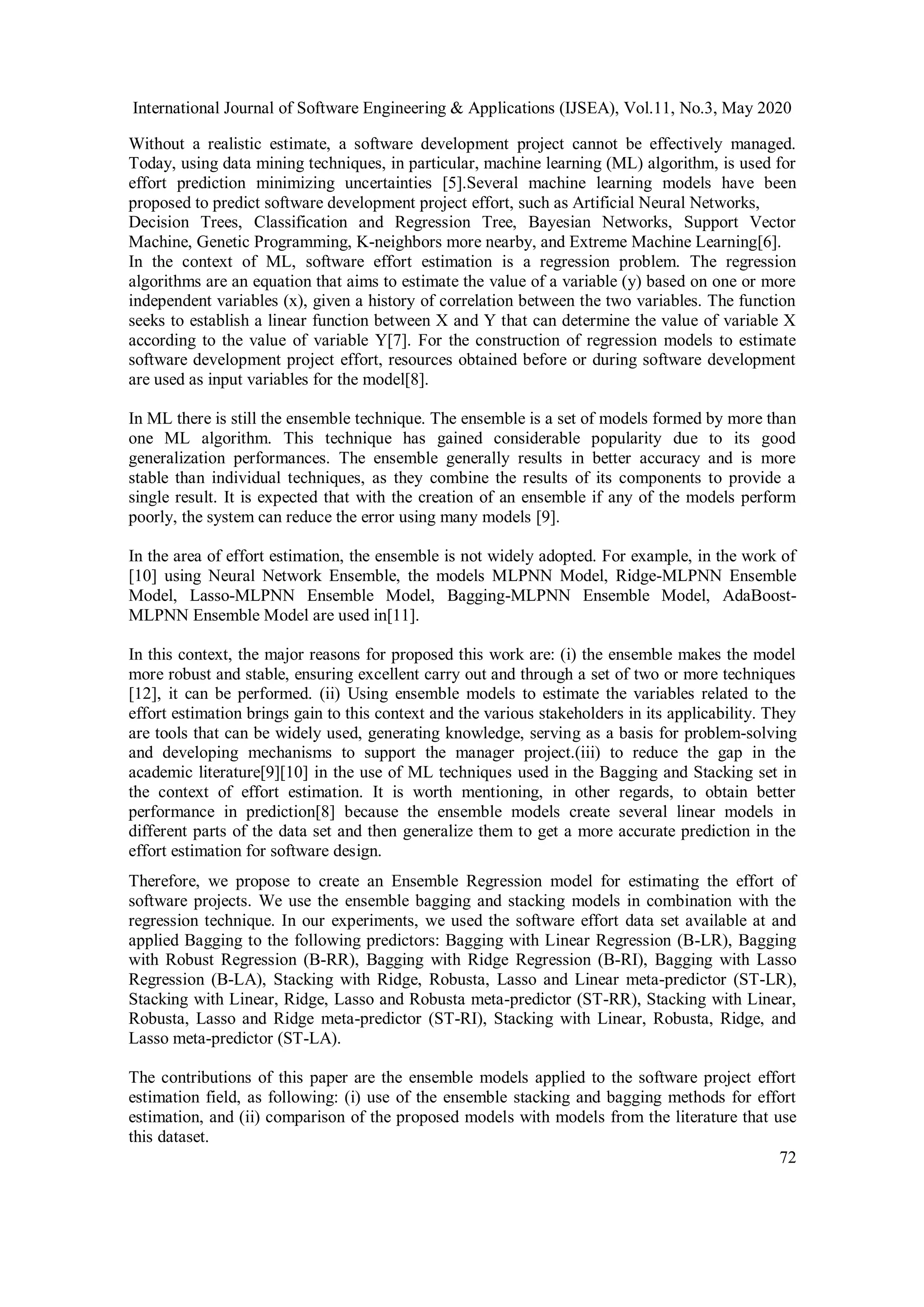 International Journal of Software Engineering & Applications (IJSEA), Vol.11, No.3, May 2020

Without a realistic estimate, a software development project cannot be effectively managed. Today, using data mining techniques, in particular, machine learning (ML) algorithm, is used for effort prediction minimizing uncertainties [5].Several machine learning models have been proposed to predict software development project effort, such as Artificial Neural Networks, Decision Trees, Classification and Regression Tree, Bayesian Networks, Support Vector Machine, Genetic Programming, K-neighbors more nearby, and Extreme Machine Learning[6]. In the context of ML, software effort estimation is a regression problem. The regression algorithms are an equation that aims to estimate the value of a variable (y) based on one or more independent variables (x), given a history of correlation between the two variables. The function seeks to establish a linear function between X and Y that can determine the value of variable X according to the value of variable Y[7]. For the construction of regression models to estimate software development project effort, resources obtained before or during software development are used as input variables for the model[8].

In ML there is still the ensemble technique. The ensemble is a set of models formed by more than one ML algorithm. This technique has gained considerable popularity due to its good generalization performances. The ensemble generally results in better accuracy and is more stable than individual techniques, as they combine the results of its components to provide a single result. It is expected that with the creation of an ensemble if any of the models perform poorly, the system can reduce the error using many models [9].

In the area of effort estimation, the ensemble is not widely adopted. For example, in the work of [10] using Neural Network Ensemble, the models MLPNN Model, Ridge-MLPNN Ensemble Model, Lasso-MLPNN Ensemble Model, Bagging-MLPNN Ensemble Model, AdaBoost-MLPNN Ensemble Model are used in[11].

In this context, the major reasons for proposed this work are: (i) the ensemble makes the model more robust and stable, ensuring excellent carry out and through a set of two or more techniques [12], it can be performed. (ii) Using ensemble models to estimate the variables related to the effort estimation brings gain to this context and the various stakeholders in its applicability. They are tools that can be widely used, generating knowledge, serving as a basis for problem-solving and developing mechanisms to support the manager project.(iii) to reduce the gap in the academic literature[9][10] in the use of ML techniques used in the Bagging and Stacking set in the context of effort estimation. It is worth mentioning, in other regards, to obtain better performance in prediction[8] because the ensemble models create several linear models in different parts of the data set and then generalize them to get a more accurate prediction in the effort estimation for software design.

Therefore, we propose to create an Ensemble Regression model for estimating the effort of software projects. We use the ensemble bagging and stacking models in combination with the regression technique. In our experiments, we used the software effort data set available at and applied Bagging to the following predictors: Bagging with Linear Regression (B-LR), Bagging with Robust Regression (B-RR), Bagging with Ridge Regression (B-RI), Bagging with Lasso Regression (B-LA), Stacking with Ridge, Robusta, Lasso and Linear meta-predictor (ST-LR), Stacking with Linear, Ridge, Lasso and Robusta meta-predictor (ST-RR), Stacking with Linear, Robusta, Lasso and Ridge meta-predictor (ST-RI), Stacking with Linear, Robusta, Ridge, and Lasso meta-predictor (ST-LA).

The contributions of this paper are the ensemble models applied to the software project effort estimation field, as following: (i) use of the ensemble stacking and bagging methods for effort estimation, and (ii) comparison of the proposed models with models from the literature that use this dataset.

72